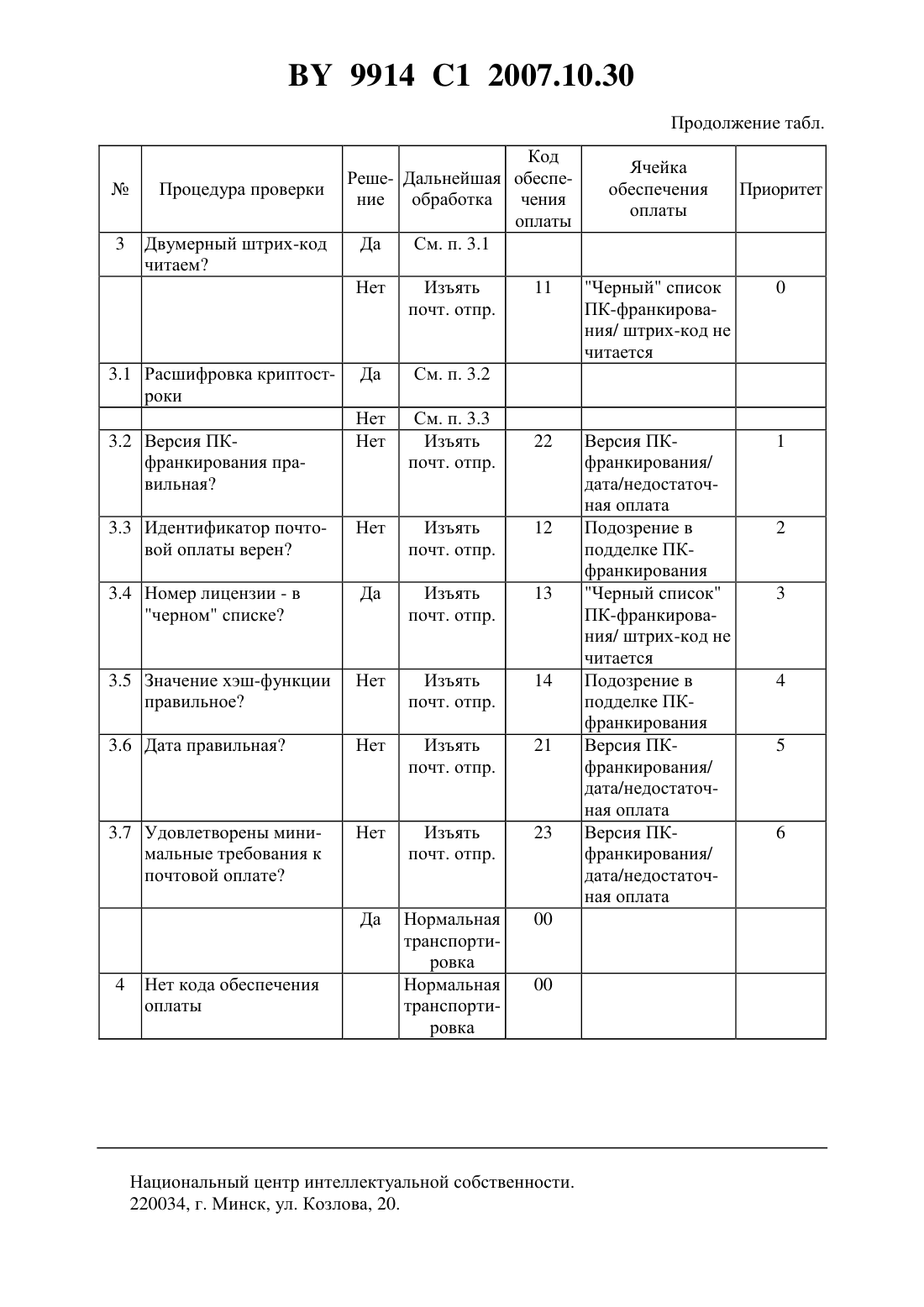 BY 9914 C1 2007.10.30

Продолжение табл.

| № | Процедура проверки | Решение | Дальнейшая обработка | Код обеспечения оплаты | Ячейка обеспечения оплаты | Приоритет |
|---|---|---|---|---|---|---|
| 3 | Двумерный штрих-код читаем? | Да | См. п. 3.1 | | | |
| | | Нет | Изъять почт. отпр. | 11 | "Черный" список ПК-франкирования/ штрих-код не читается | 0 |
| 3.1 | Расшифровка криптостроки | Да | См. п. 3.2 | | | |
| | | Нет | См. п. 3.3 | | | |
| 3.2 | Версия ПК-франкирования правильная? | Нет | Изъять почт. отпр. | 22 | Версия ПК-франкирования/ дата/недостаточная оплата | 1 |
| 3.3 | Идентификатор почтовой оплаты верен? | Нет | Изъять почт. отпр. | 12 | Подозрение в подделке ПК-франкирования | 2 |
| 3.4 | Номер лицензии - в "черном" списке? | Да | Изъять почт. отпр. | 13 | "Черный список" ПК-франкирования/ штрих-код не читается | 3 |
| 3.5 | Значение хэш-функции правильное? | Нет | Изъять почт. отпр. | 14 | Подозрение в подделке ПК-франкирования | 4 |
| 3.6 | Дата правильная? | Нет | Изъять почт. отпр. | 21 | Версия ПК-франкирования/ дата/недостаточная оплата | 5 |
| 3.7 | Удовлетворены минимальные требования к почтовой оплате? | Нет | Изъять почт. отпр. | 23 | Версия ПК-франкирования/ дата/недостаточная оплата | 6 |
| | | Да | Нормальная транспортировка | 00 | | |
| 4 | Нет кода обеспечения оплаты | | Нормальная транспортировка | 00 | | |

Национальный центр интеллектуальной собственности.
220034, г. Минск, ул. Козлова, 20.